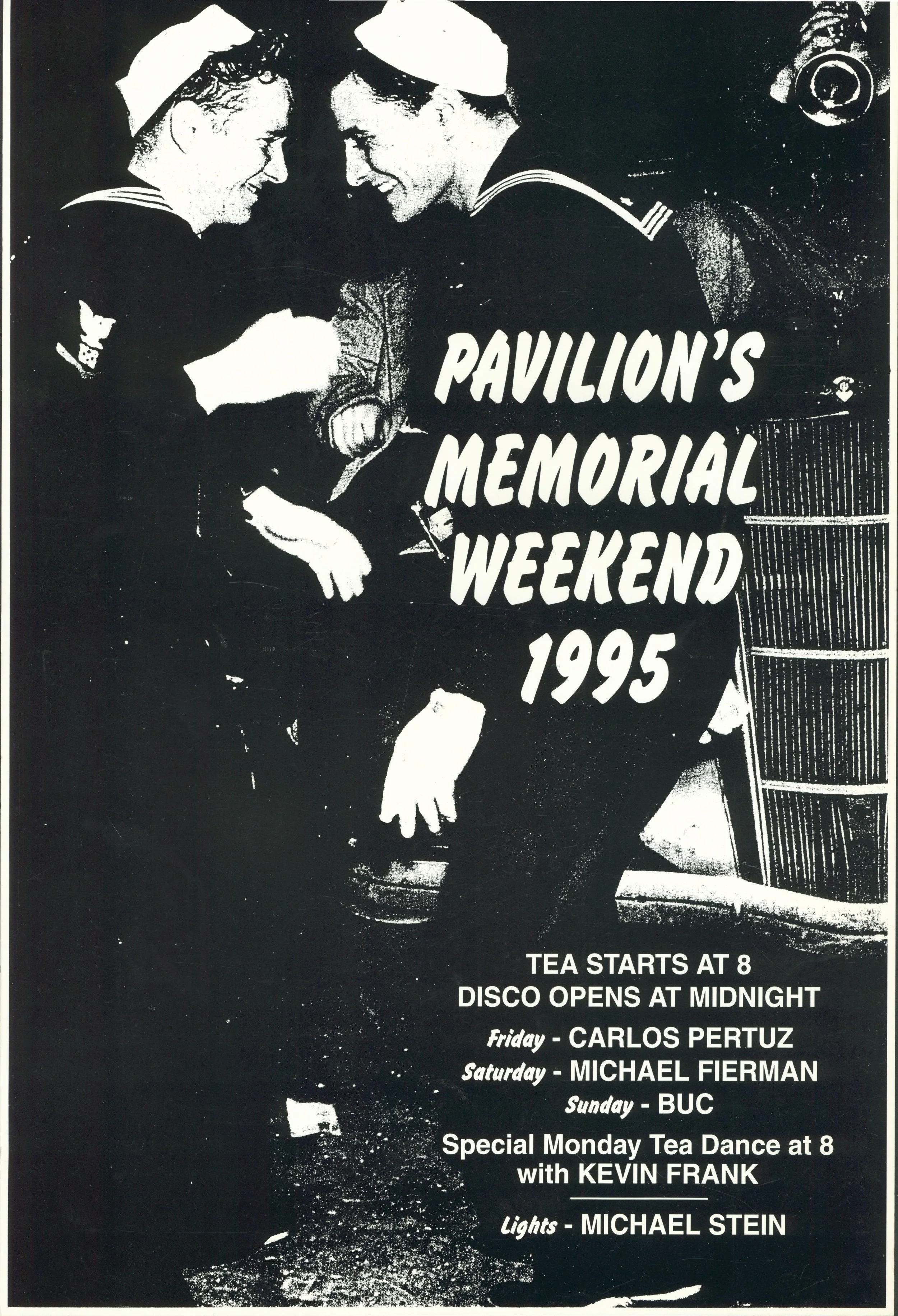 PAVILION'S MEMORIAL WEEKEND 1995

TEA STARTS AT 8
DISCO OPENS AT MIDNIGHT

Friday - CARLOS PERTUZ
Saturday - MICHAEL FIERMAN
Sunday - BUC

Special Monday Tea Dance at 8 with KEVIN FRANK

Lights - MICHAEL STEIN